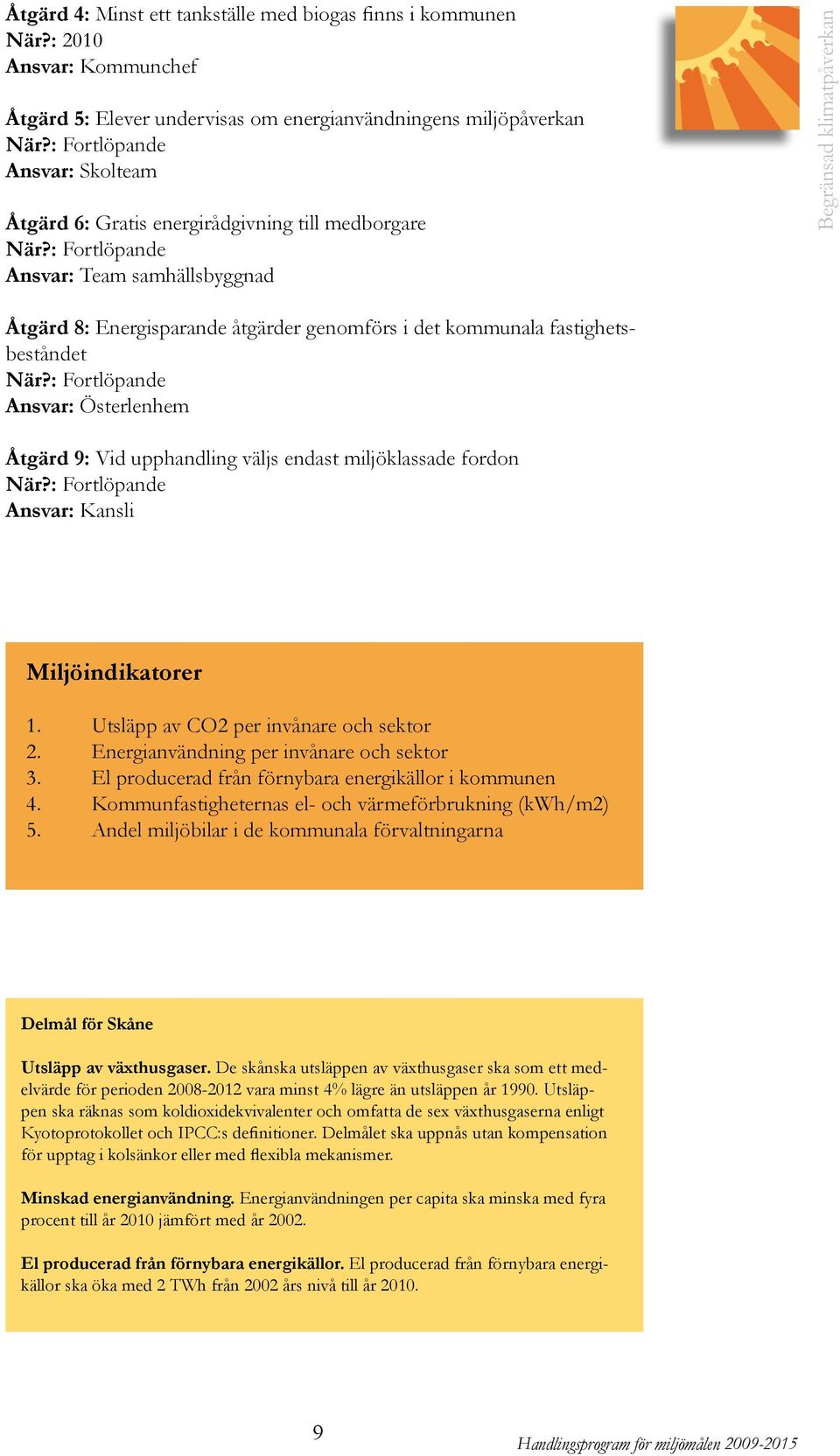 Åtgärd 4: Minst ett tankställe med biogas finns i kommunen
När?: 2010
Ansvar: Kommunchef

Åtgärd 5: Elever undervisas om energianvändningens miljöpåverkan
När?: Fortlöpande
Ansvar: Skolteam

Åtgärd 6: Gratis energirådgivning till medborgare
När?: Fortlöpande
Ansvar: Team samhällsbyggnad

Åtgärd 8: Energisparande åtgärder genomförs i det kommunala fastighetsbeståndet
När?: Fortlöpande
Ansvar: Österlenhem

Åtgärd 9: Vid upphandling väljs endast miljöklassade fordon
När?: Fortlöpande
Ansvar: Kansli

Begränsad klimatpåverkan

Miljöindikatorer

1. Utsläpp av CO2 per invånare och sektor
2. Energianvändning per invånare och sektor
3. El producerad från förnybara energikällor i kommunen
4. Kommunfastigheternas el- och värmeförbrukning (kWh/m2)
5. Andel miljöbilar i de kommunala förvaltningarna

Delmål för Skåne

Utsläpp av växthusgaser. De skånska utsläppen av växthusgaser ska som ett medelvärde för perioden 2008-2012 vara minst 4% lägre än utsläppen år 1990. Utsläppen ska räknas som koldioxidekvivalenter och omfatta de sex växthusgaserna enligt Kyotoprotokollet och IPCC:s definitioner. Delmålet ska uppnås utan kompensation för upptag i kolsänkor eller med flexibla mekanismer.

Minskad energianvändning. Energianvändningen per capita ska minska med fyra procent till år 2010 jämfört med år 2002.

El producerad från förnybara energikällor. El producerad från förnybara energikällor ska öka med 2 TWh från 2002 års nivå till år 2010.

9

Handlingsprogram för miljömålen 2009-2015